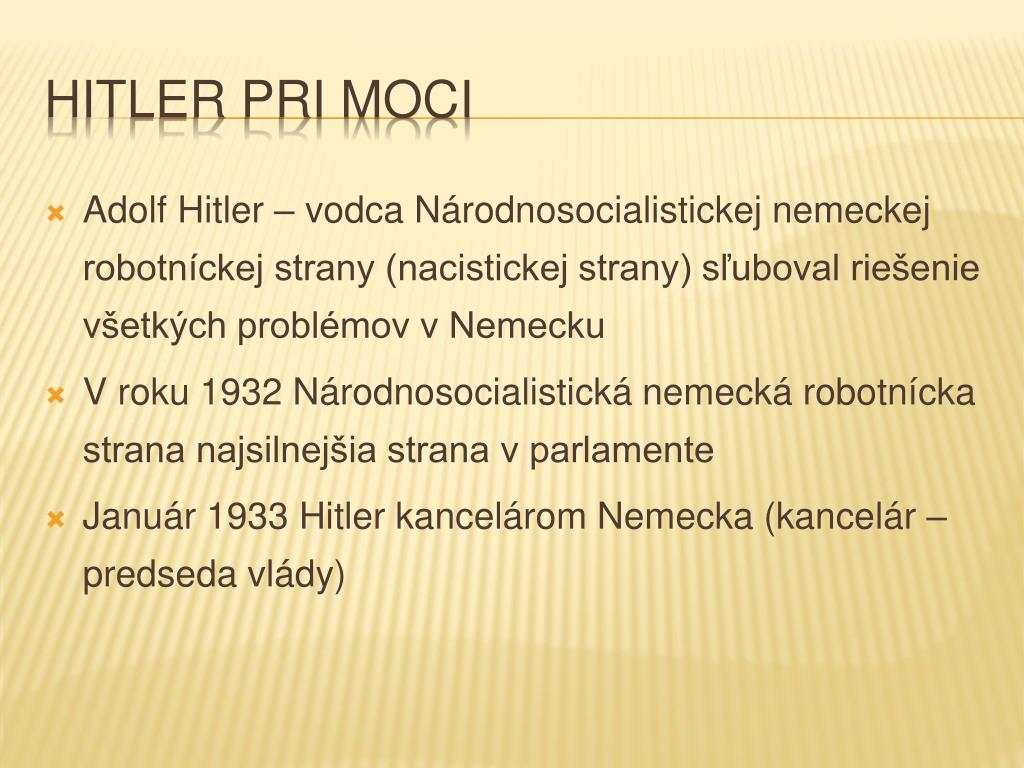 HITLER PRI MOCI

Adolf Hitler – vodca Národnosocialistickej nemeckej robotníckej strany (nacistickej strany) sľuboval riešenie všetkých problémov v Nemecku

V roku 1932 Národnosocialistická nemecká robotnícka strana najsilnejšia strana v parlamente

Január 1933 Hitler kancelárom Nemecka (kancelár – predseda vlády)